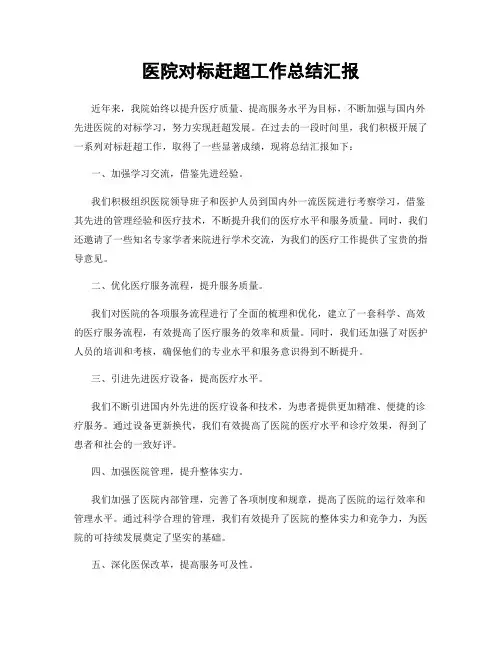 医院对标赶超工作总结汇报

近年来，我院始终以提升医疗质量、提高服务水平为目标，不断加强与国内外先进医院的对标学习，努力实现赶超发展。在过去的一段时间里，我们积极开展了一系列对标赶超工作，取得了一些显著成绩，现将总结汇报如下：

一、加强学习交流，借鉴先进经验。

我们积极组织医院领导班子和医护人员到国内外一流医院进行考察学习，借鉴其先进的管理经验和医疗技术，不断提升我们的医疗水平和服务质量。同时，我们还邀请了一些知名专家学者来院进行学术交流，为我们的医疗工作提供了宝贵的指导意见。

二、优化医疗服务流程，提升服务质量。

我们对医院的各项服务流程进行了全面的梳理和优化，建立了一套科学、高效的医疗服务流程，有效提高了医疗服务的效率和质量。同时，我们还加强了对医护人员的培训和考核，确保他们的专业水平和服务意识得到不断提升。

三、引进先进医疗设备，提高医疗水平。

我们不断引进国内外先进的医疗设备和技术，为患者提供更加精准、便捷的诊疗服务。通过设备更新换代，我们有效提高了医院的医疗水平和诊疗效果，得到了患者和社会的一致好评。

四、加强医院管理，提升整体实力。

我们加强了医院内部管理，完善了各项制度和规章，提高了医院的运行效率和管理水平。通过科学合理的管理，我们有效提升了医院的整体实力和竞争力，为医院的可持续发展奠定了坚实的基础。

五、深化医保改革，提高服务可及性。